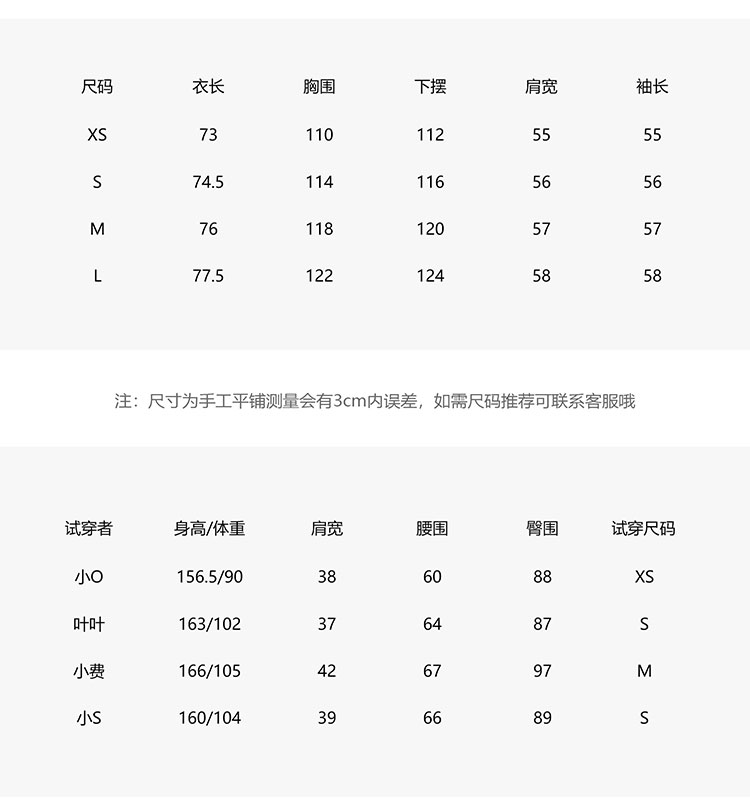 | 尺码 | 衣长 | 胸围 | 下摆 | 肩宽 | 袖长 |
|---|---|---|---|---|---|
| XS | 73 | 110 | 112 | 55 | 55 |
| S | 74.5 | 114 | 116 | 56 | 56 |
| M | 76 | 118 | 120 | 57 | 57 |
| L | 77.5 | 122 | 124 | 58 | 58 |

注：尺寸为手工平铺测量会有3cm内误差，如需尺码推荐可联系客服哦

| 试穿者 | 身高/体重 | 肩宽 | 腰围 | 臀围 | 试穿尺码 |
|---|---|---|---|---|---|
| 小O | 156.5/90 | 38 | 60 | 88 | XS |
| 叶叶 | 163/102 | 37 | 64 | 87 | S |
| 小费 | 166/105 | 42 | 67 | 97 | M |
| 小S | 160/104 | 39 | 66 | 89 | S |